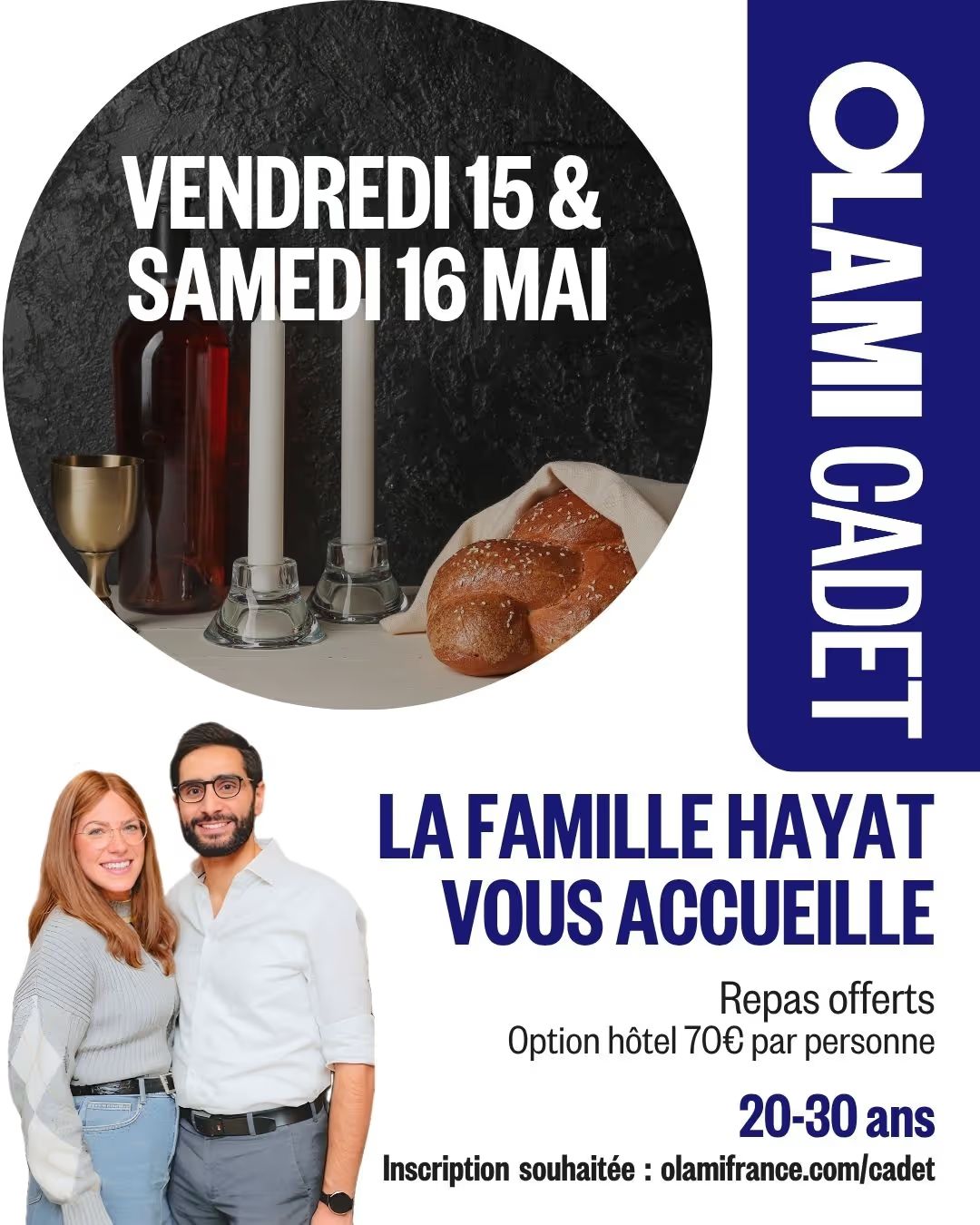 VENDREDI 15 &
SAMEDI 16 MAI

OLAMI CADET

LA FAMILLE HAYAT
VOUS ACCUEILLE

Repas offerts
Option hôtel 70€ par personne

20-30 ans

Inscription souhaitée : olamifrance.com/cadet